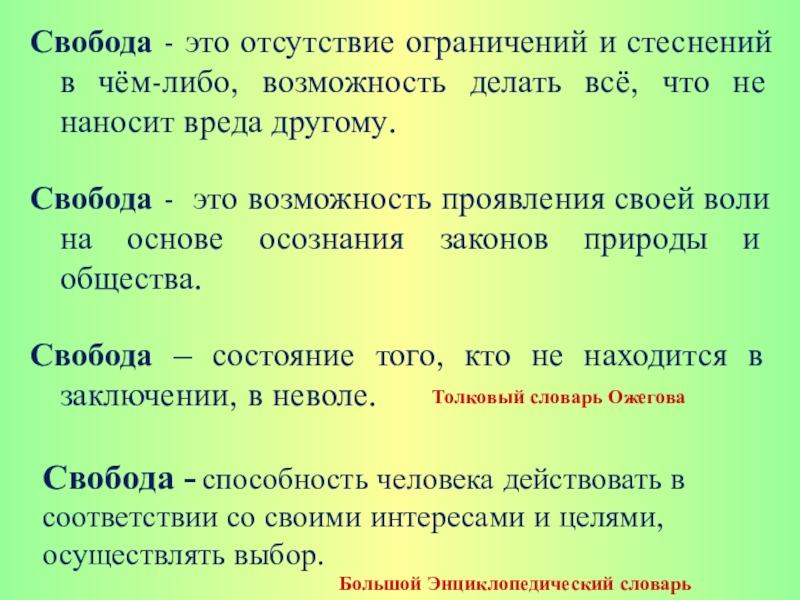 Свобода - это отсутствие ограничений и стеснений в чём-либо, возможность делать всё, что не наносит вреда другому.

Свобода - это возможность проявления своей воли на основе осознания законов природы и общества.

Свобода – состояние того, кто не находится в заключении, в неволе.

Толковый словарь Ожегова

Свобода - способность человека действовать в соответствии со своими интересами и целями, осуществлять выбор.

Большой Энциклопедический словарь